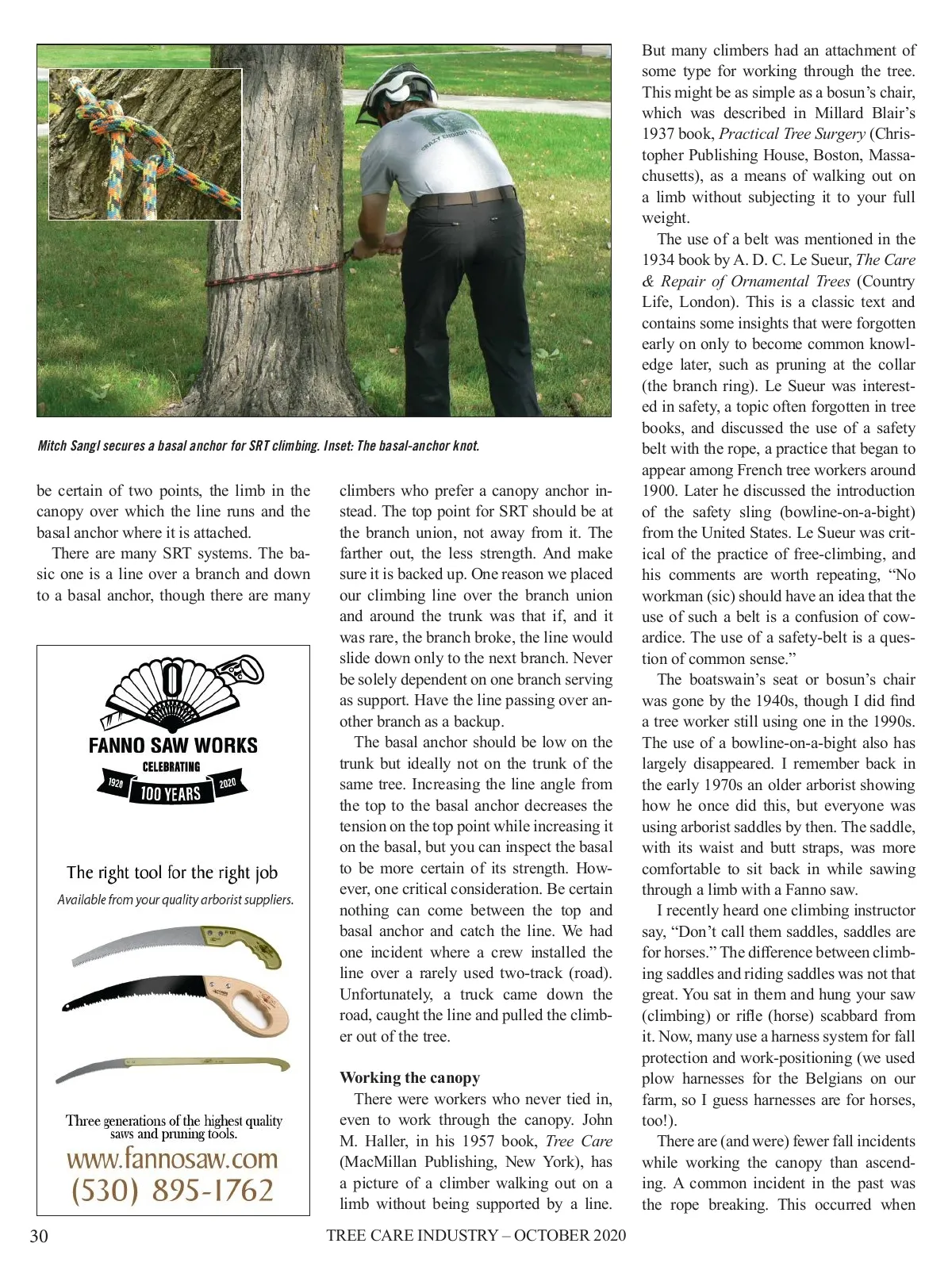 Mitch Sangl secures a basal anchor for SRT climbing. Inset: The basal-anchor knot.

be certain of two points, the limb in the canopy over which the line runs and the basal anchor where it is attached.

There are many SRT systems. The basic one is a line over a branch and down to a basal anchor, though there are many

FANNO SAW WORKS
CELEBRATING
1920 100 YEARS 2020

The right tool for the right job
Available from your quality arborist suppliers.

Three generations of the highest quality saws and pruning tools.
www.fannosaw.com
(530) 895-1762

climbers who prefer a canopy anchor instead. The top point for SRT should be at the branch union, not away from it. The farther out, the less strength. And make sure it is backed up. One reason we placed our climbing line over the branch union and around the trunk was that if, and it was rare, the branch broke, the line would slide down only to the next branch. Never be solely dependent on one branch serving as support. Have the line passing over another branch as a backup.

The basal anchor should be low on the trunk but ideally not on the trunk of the same tree. Increasing the line angle from the top to the basal anchor decreases the tension on the top point while increasing it on the basal, but you can inspect the basal to be more certain of its strength. However, one critical consideration. Be certain nothing can come between the top and basal anchor and catch the line. We had one incident where a crew installed the line over a rarely used two-track (road). Unfortunately, a truck came down the road, caught the line and pulled the climber out of the tree.

Working the canopy
There were workers who never tied in, even to work through the canopy. John M. Haller, in his 1957 book, Tree Care (MacMillan Publishing, New York), has a picture of a climber walking out on a limb without being supported by a line.

But many climbers had an attachment of some type for working through the tree. This might be as simple as a bosun's chair, which was described in Millard Blair's 1937 book, Practical Tree Surgery (Christopher Publishing House, Boston, Massachusetts), as a means of walking out on a limb without subjecting it to your full weight.

The use of a belt was mentioned in the 1934 book by A. D. C. Le Sueur, The Care & Repair of Ornamental Trees (Country Life, London). This is a classic text and contains some insights that were forgotten early on only to become common knowledge later, such as pruning at the collar (the branch ring). Le Sueur was interested in safety, a topic often forgotten in tree books, and discussed the use of a safety belt with the rope, a practice that began to appear among French tree workers around 1900. Later he discussed the introduction of the safety sling (bowline-on-a-bight) from the United States. Le Sueur was critical of the practice of free-climbing, and his comments are worth repeating, "No workman (sic) should have an idea that the use of such a belt is a confusion of cowardice. The use of a safety-belt is a question of common sense."

The boatswain's seat or bosun's chair was gone by the 1940s, though I did find a tree worker still using one in the 1990s. The use of a bowline-on-a-bight also has largely disappeared. I remember back in the early 1970s an older arborist showing how he once did this, but everyone was using arborist saddles by then. The saddle, with its waist and butt straps, was more comfortable to sit back in while sawing through a limb with a Fanno saw.

I recently heard one climbing instructor say, "Don't call them saddles, saddles are for horses." The difference between climbing saddles and riding saddles was not that great. You sat in them and hung your saw (climbing) or rifle (horse) scabbard from it. Now, many use a harness system for fall protection and work-positioning (we used plow harnesses for the Belgians on our farm, so I guess harnesses are for horses, too!).

There are (and were) fewer fall incidents while working the canopy than ascending. A common incident in the past was the rope breaking. This occurred when

30 TREE CARE INDUSTRY – OCTOBER 2020